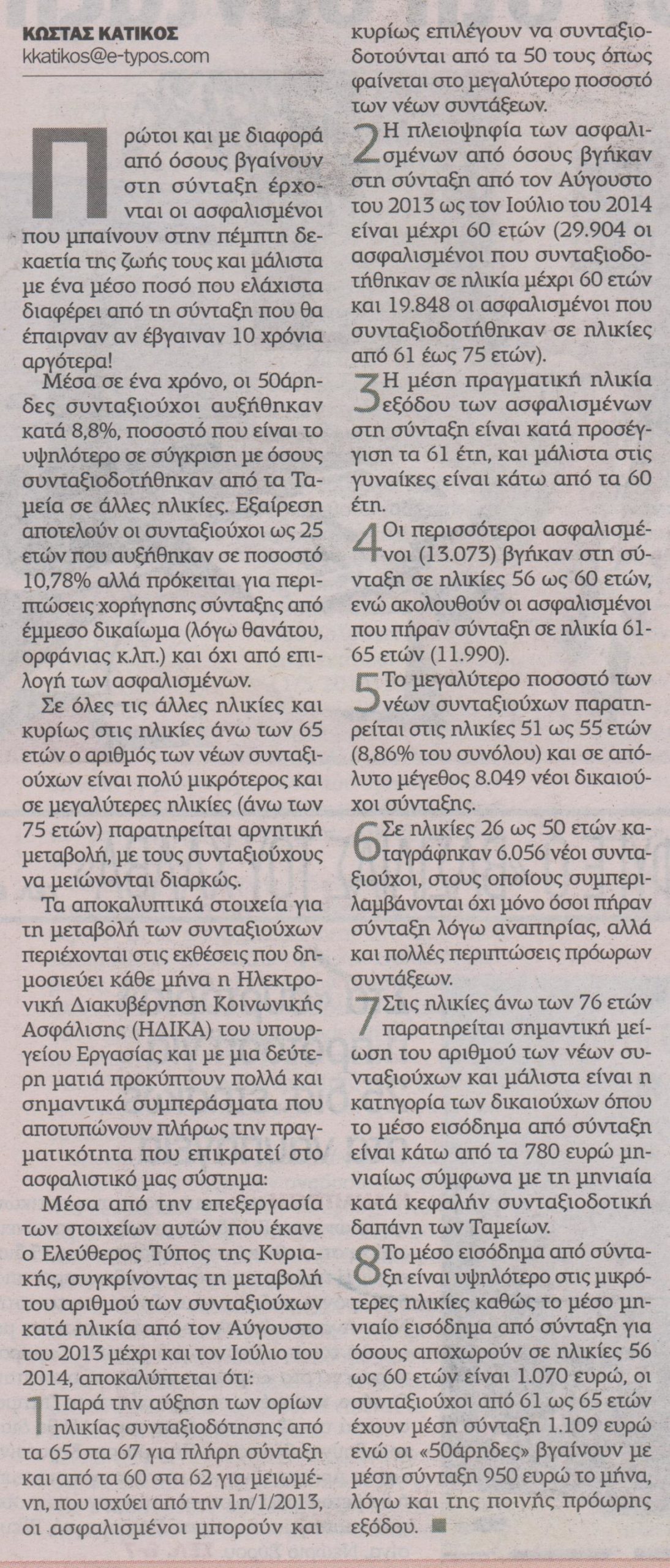 ΚΩΣΤΑΣ ΚΑΤΙΚΟΣ
kkatikos@e-typos.com

Πρώτοι και με διαφορά από όσους βγαίνουν στη σύνταξη έρχονται οι ασφαλισμένοι που μπαίνουν στην πέμπτη δεκαετία της ζωής τους και μάλιστα με ένα μέσο ποσό που ελάχιστα διαφέρει από τη σύνταξη που θα έπαιρναν αν έβγαιναν 10 χρόνια αργότερα!

Μέσα σε ένα χρόνο, οι 50άρηδες συνταξιούχοι αυξήθηκαν κατά 8,8%, ποσοστό που είναι το υψηλότερο σε σύγκριση με όσους συνταξιοδοτήθηκαν από τα Ταμεία σε άλλες ηλικίες. Εξαίρεση αποτελούν οι συνταξιούχοι ως 25 ετών που αυξήθηκαν σε ποσοστό 10,78% αλλά πρόκειται για περιπτώσεις χορήγησης σύνταξης από έμμεσο δικαίωμα (λόγω θανάτου, ορφάνιας κ.λπ.) και όχι από επιλογή των ασφαλισμένων.

Σε όλες τις άλλες ηλικίες και κυρίως στις ηλικίες άνω των 65 ετών ο αριθμός των νέων συνταξιούχων είναι πολύ μικρότερος και σε μεγαλύτερες ηλικίες (άνω των 75 ετών) παρατηρείται αρνητική μεταβολή, με τους συνταξιούχους να μειώνονται διαρκώς.

Τα αποκαλυπτικά στοιχεία για τη μεταβολή των συνταξιούχων περιέχονται στις εκθέσεις που δημοσιεύει κάθε μήνα η Ηλεκτρονική Διακυβέρνηση Κοινωνικής Ασφάλισης (ΗΔΙΚΑ) του υπουργείου Εργασίας και με μια δεύτερη ματιά προκύπτουν πολλά και σημαντικά συμπεράσματα που αποτυπώνουν πλήρως την πραγματικότητα που επικρατεί στο ασφαλιστικό μας σύστημα:

Μέσα από την επεξεργασία των στοιχείων αυτών που έκανε ο Ελεύθερος Τύπος της Κυριακής, συγκρίνοντας τη μεταβολή του αριθμού των συνταξιούχων κατά ηλικία από τον Αύγουστο του 2013 μέχρι και τον Ιούλιο του 2014, αποκαλύπτεται ότι:

1 Παρά την αύξηση των ορίων ηλικίας συνταξιοδότησης από τα 65 στα 67 για πλήρη σύνταξη και από τα 60 στα 62 για μειωμένη, που ισχύει από την 1η/1/2013, οι ασφαλισμένοι μπορούν και κυρίως επιλέγουν να συνταξιοδοτούνται από τα 50 τους όπως φαίνεται στο μεγαλύτερο ποσοστό των νέων συντάξεων.

2 Η πλειοψηφία των ασφαλισμένων από όσους βγήκαν στη σύνταξη από τον Αύγουστο του 2013 ως τον Ιούλιο του 2014 είναι μέχρι 60 ετών (29.904 οι ασφαλισμένοι που συνταξιοδοτήθηκαν σε ηλικία μέχρι 60 ετών και 19.848 οι ασφαλισμένοι που συνταξιοδοτήθηκαν σε ηλικίες από 61 έως 75 ετών).

3 Η μέση πραγματική ηλικία εξόδου των ασφαλισμένων στη σύνταξη είναι κατά προσέγγιση τα 61 έτη, και μάλιστα στις γυναίκες είναι κάτω από τα 60 έτη.

4 Οι περισσότεροι ασφαλισμένοι (13.073) βγήκαν στη σύνταξη σε ηλικίες 56 ως 60 ετών, ενώ ακολουθούν οι ασφαλισμένοι που πήραν σύνταξη σε ηλικία 61-65 ετών (11.990).

5 Το μεγαλύτερο ποσοστό των νέων συνταξιούχων παρατηρείται στις ηλικίες 51 ως 55 ετών (8,86% του συνόλου) και σε απόλυτο μέγεθος 8.049 νέοι δικαιούχοι σύνταξης.

6 Σε ηλικίες 26 ως 50 ετών καταγράφηκαν 6.056 νέοι συνταξιούχοι, στους οποίους συμπεριλαμβάνονται όχι μόνο όσοι πήραν σύνταξη λόγω αναπηρίας, αλλά και πολλές περιπτώσεις πρόωρων συντάξεων.

7 Στις ηλικίες άνω των 76 ετών παρατηρείται σημαντική μείωση του αριθμού των νέων συνταξιούχων και μάλιστα είναι η κατηγορία των δικαιούχων όπου το μέσο εισόδημα από σύνταξη είναι κάτω από τα 780 ευρώ μηνιαίως σύμφωνα με τη μηνιαία κατά κεφαλήν συνταξιοδοτική δαπάνη των Ταμείων.

8 Το μέσο εισόδημα από σύνταξη είναι υψηλότερο στις μικρότερες ηλικίες καθώς το μέσο μηνιαίο εισόδημα από σύνταξη για όσους αποχωρούν σε ηλικίες 56 ως 60 ετών είναι 1.070 ευρώ, οι συνταξιούχοι από 61 ως 65 ετών έχουν μέση σύνταξη 1.109 ευρώ ενώ οι «50άρηδες» βγαίνουν με μέση σύνταξη 950 ευρώ το μήνα, λόγω και της ποινής πρόωρης εξόδου. ■